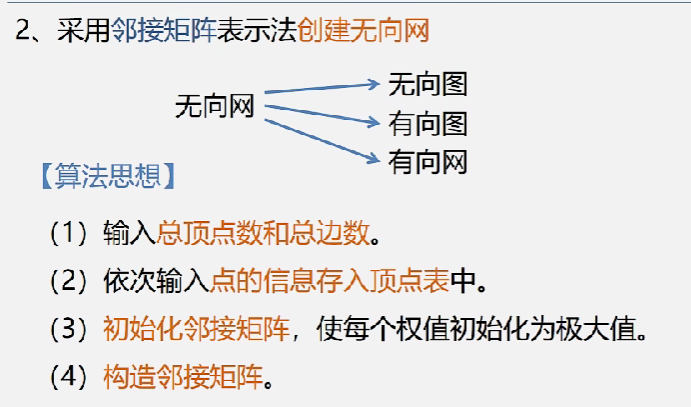 2、采用邻接矩阵表示法创建无向网

无向网

无向图
有向图
有向网

【算法思想】

（1）输入总顶点数和总边数。

（2）依次输入点的信息存入顶点表中。

（3）初始化邻接矩阵，使每个权值初始化为极大值。

（4）构造邻接矩阵。